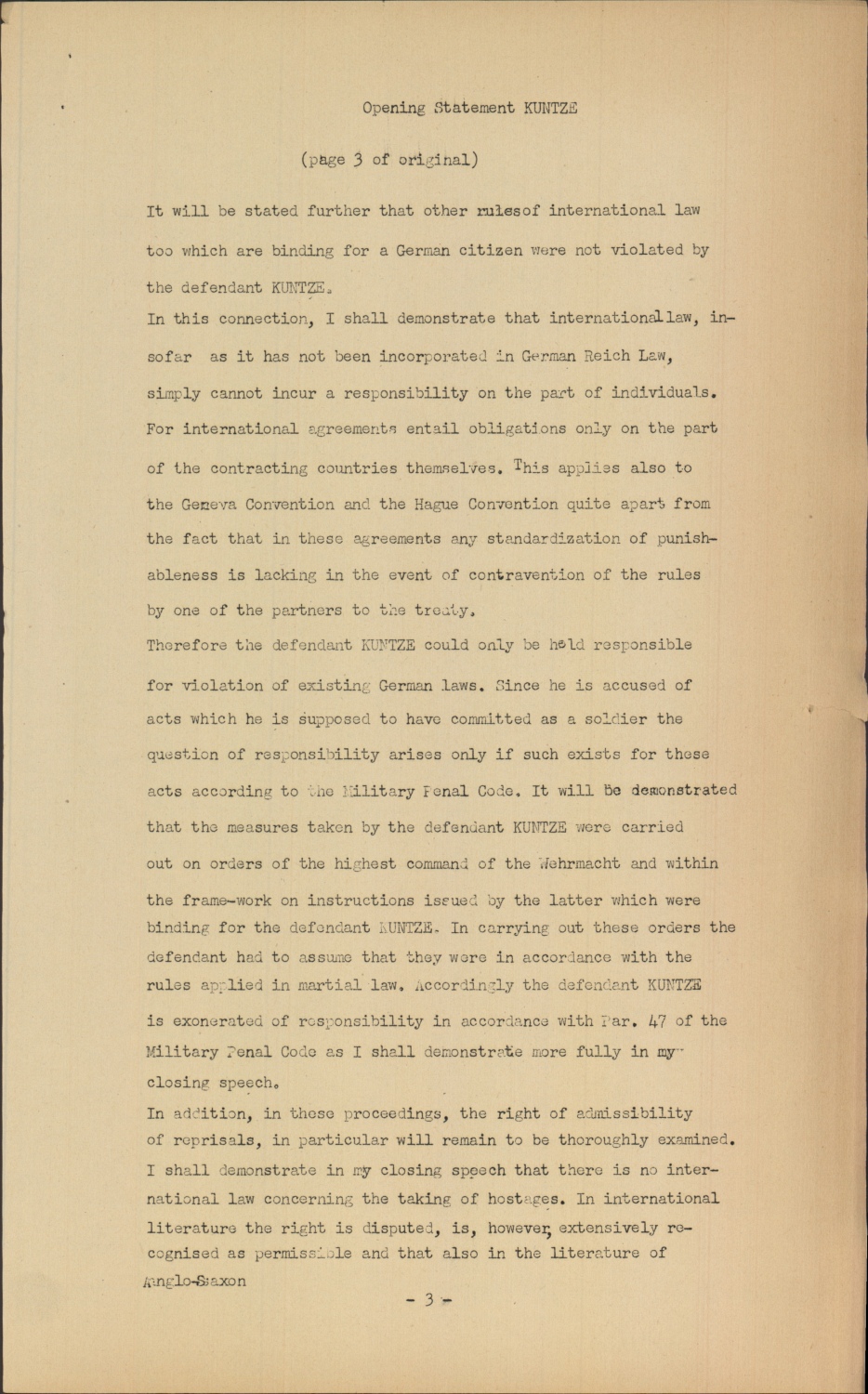 Opening Statement KUNTZE

(page 3 of original)

It will be stated further that other rulesof international law too which are binding for a German citizen were not violated by the defendant KUNTZE.
In this connection, I shall demonstrate that internationallaw, insofar as it has not been incorporated in German Reich Law, simply cannot incur a responsibility on the part of individuals. For international agreements entail obligations only on the part of the contracting countries themselves. This applies also to the Geneva Convention and the Hague Convention quite apart from the fact that in these agreements any standardization of punishableness is lacking in the event of contravention of the rules by one of the partners to the treaty.
Therefore the defendant KUNTZE could only be held responsible for violation of existing German laws. Since he is accused of acts which he is supposed to have committed as a soldier the question of responsibility arises only if such exists for these acts according to the Military Penal Code. It will be demonstrated that the measures taken by the defendant KUNTZE were carried out on orders of the highest command of the Wehrmacht and within the frame-work on instructions issued by the latter which were binding for the defendant KUNTZE. In carrying out these orders the defendant had to assume that they were in accordance with the rules applied in martial law. Accordingly the defendant KUNTZE is exonerated of responsibility in accordance with Par. 47 of the Military Penal Code as I shall demonstrate more fully in my closing speech.
In addition, in these proceedings, the right of admissibility of reprisals, in particular will remain to be thoroughly examined. I shall demonstrate in my closing speech that there is no international law concerning the taking of hostages. In international literature the right is disputed, is, however, extensively recognised as permissible and that also in the literature of Anglo-Saxon

- 3 -